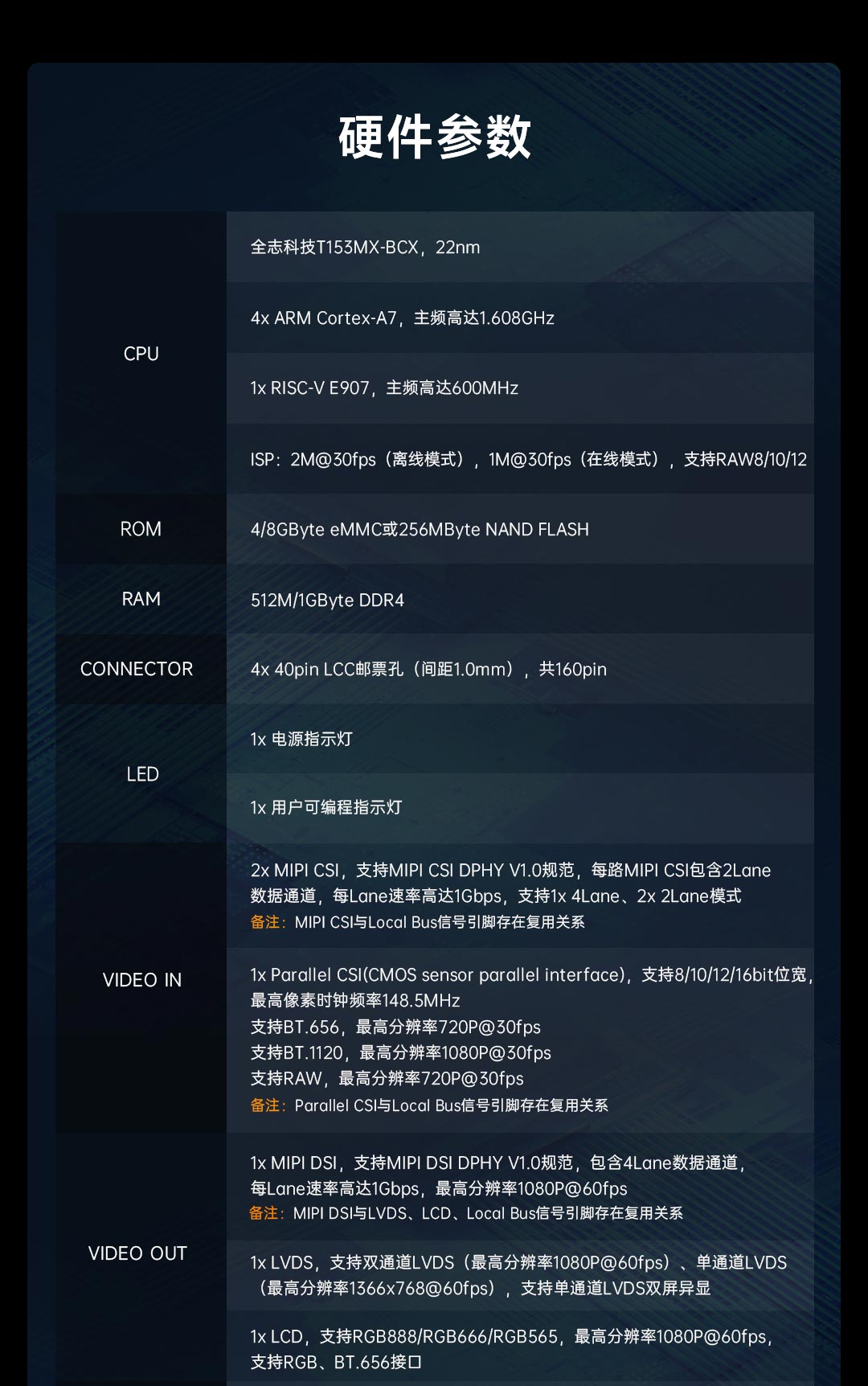 硬件参数

| CPU | 全志科技T153MX-BCX，22nm |
|---|---|
| | 4x ARM Cortex-A7，主频高达1.608GHz |
| | 1x RISC-V E907，主频高达600MHz |
| | ISP：2M@30fps（离线模式），1M@30fps（在线模式），支持RAW8/10/12 |
| ROM | 4/8GByte eMMC或256MByte NAND FLASH |
| RAM | 512M/1GByte DDR4 |
| CONNECTOR | 4x 40pin LCC邮票孔（间距1.0mm），共160pin |
| LED | 1x 电源指示灯 |
| | 1x 用户可编程指示灯 |
| VIDEO IN | 2x MIPI CSI，支持MIPI CSI DPHY V1.0规范，每路MIPI CSI包含2Lane数据通道，每Lane速率高达1Gbps，支持1x 4Lane、2x 2Lane模式 备注：MIPI CSI与Local Bus信号引脚存在复用关系 |
| | 1x Parallel CSI(CMOS sensor parallel interface)，支持8/10/12/16bit位宽，最高像素时钟频率148.5MHz 支持BT.656，最高分辨率720P@30fps 支持BT.1120，最高分辨率1080P@30fps 支持RAW，最高分辨率720P@30fps 备注：Parallel CSI与Local Bus信号引脚存在复用关系 |
| VIDEO OUT | 1x MIPI DSI，支持MIPI DSI DPHY V1.0规范，包含4Lane数据通道，每Lane速率高达1Gbps，最高分辨率1080P@60fps 备注：MIPI DSI与LVDS、LCD、Local Bus信号引脚存在复用关系 |
| | 1x LVDS，支持双通道LVDS（最高分辨率1080P@60fps）、单通道LVDS（最高分辨率1366x768@60fps），支持单通道LVDS双屏异显 |
| | 1x LCD，支持RGB888/RGB666/RGB565，最高分辨率1080P@60fps，支持RGB、BT.656接口 |